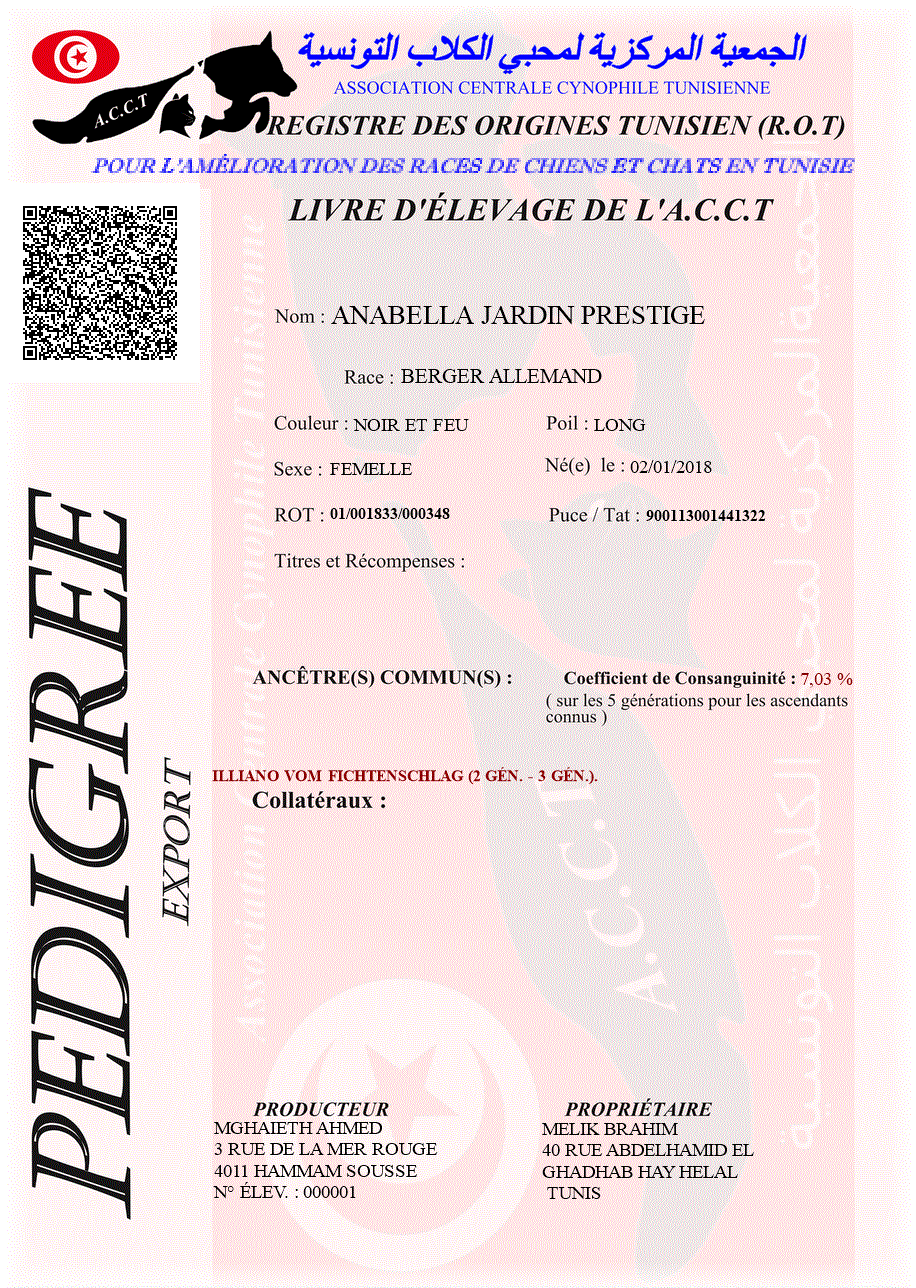 A.C.C.T

الجمعية المركزية لمحبي الكلاب التونسية

ASSOCIATION CENTRALE CYNOPHILE TUNISIENNE

REGISTRE DES ORIGINES TUNISIEN (R.O.T)

POUR L'AMÉLIORATION DES RACES DE CHIENS ET CHATS EN TUNISIE

LIVRE D'ÉLEVAGE DE L'A.C.C.T

Nom : ANABELLA JARDIN PRESTIGE

Race : BERGER ALLEMAND

Couleur : NOIR ET FEU

Poil : LONG

Sexe : FEMELLE

Né(e) le : 02/01/2018

ROT : 01/001833/000348

Puce / Tat : 900113001441322

Titres et Récompenses :

ANCÊTRE(S) COMMUN(S) :

Coefficient de Consanguinité : 7,03 %
( sur les 5 générations pour les ascendants connus )

ILLIANO VOM FICHTENSCHLAG (2 GÉN. - 3 GÉN.).

Collatéraux :

PEDIGREE

EXPORT

PRODUCTEUR
MGHAIETH AHMED
3 RUE DE LA MER ROUGE
4011 HAMMAM SOUSSE
N° ÉLEV. : 000001

PROPRIÉTAIRE
MELIK BRAHIM
40 RUE ABDELHAMID EL GHADHAB HAY HELAL
TUNIS